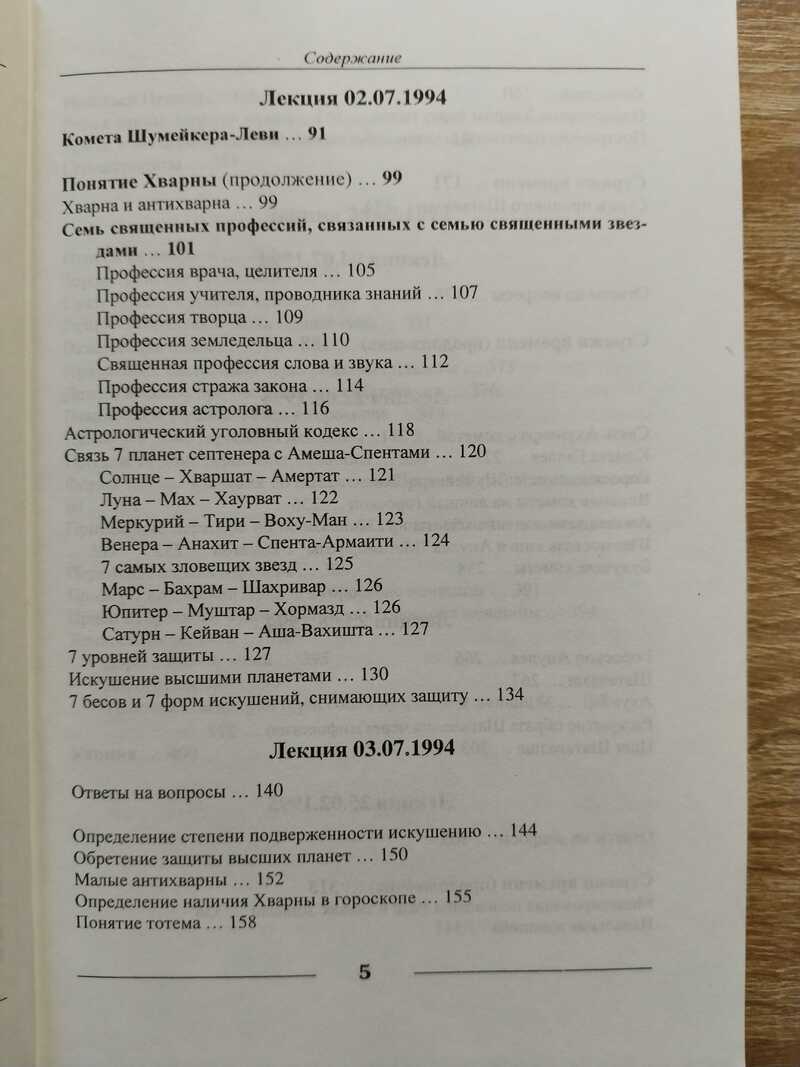 Содержание

Лекция 02.07.1994

Комета Шумейкера-Леви … 91

Понятие Хварны (продолжение) … 99
Хварна и антихварна … 99
Семь священных профессий, связанных с семью священными звездами … 101
Профессия врача, целителя … 105
Профессия учителя, проводника знаний … 107
Профессия творца … 109
Профессия земледельца … 110
Священная профессия слова и звука … 112
Профессия стража закона … 114
Профессия астролога … 116
Астрологический уголовный кодекс … 118
Связь 7 планет септенера с Амеша-Спентами … 120
Солнце – Хваршат – Амертат … 121
Луна – Мах – Хаурват … 122
Меркурий – Тири – Воху-Ман … 123
Венера – Анахит – Спента-Армаити … 124
7 самых зловещих звезд … 125
Марс – Бахрам – Шахривар … 126
Юпитер – Муштар – Хормазд … 126
Сатурн – Кейван – Аша-Вахишта … 127
7 уровней защиты … 127
Искушение высшими планетами … 130
7 бесов и 7 форм искушений, снимающих защиту … 134

Лекция 03.07.1994

Ответы на вопросы … 140

Определение степени подверженности искушению … 144
Обретение защиты высших планет … 150
Малые антихварны … 152
Определение наличия Хварны в гороскопе … 155
Понятие тотема … 158

5